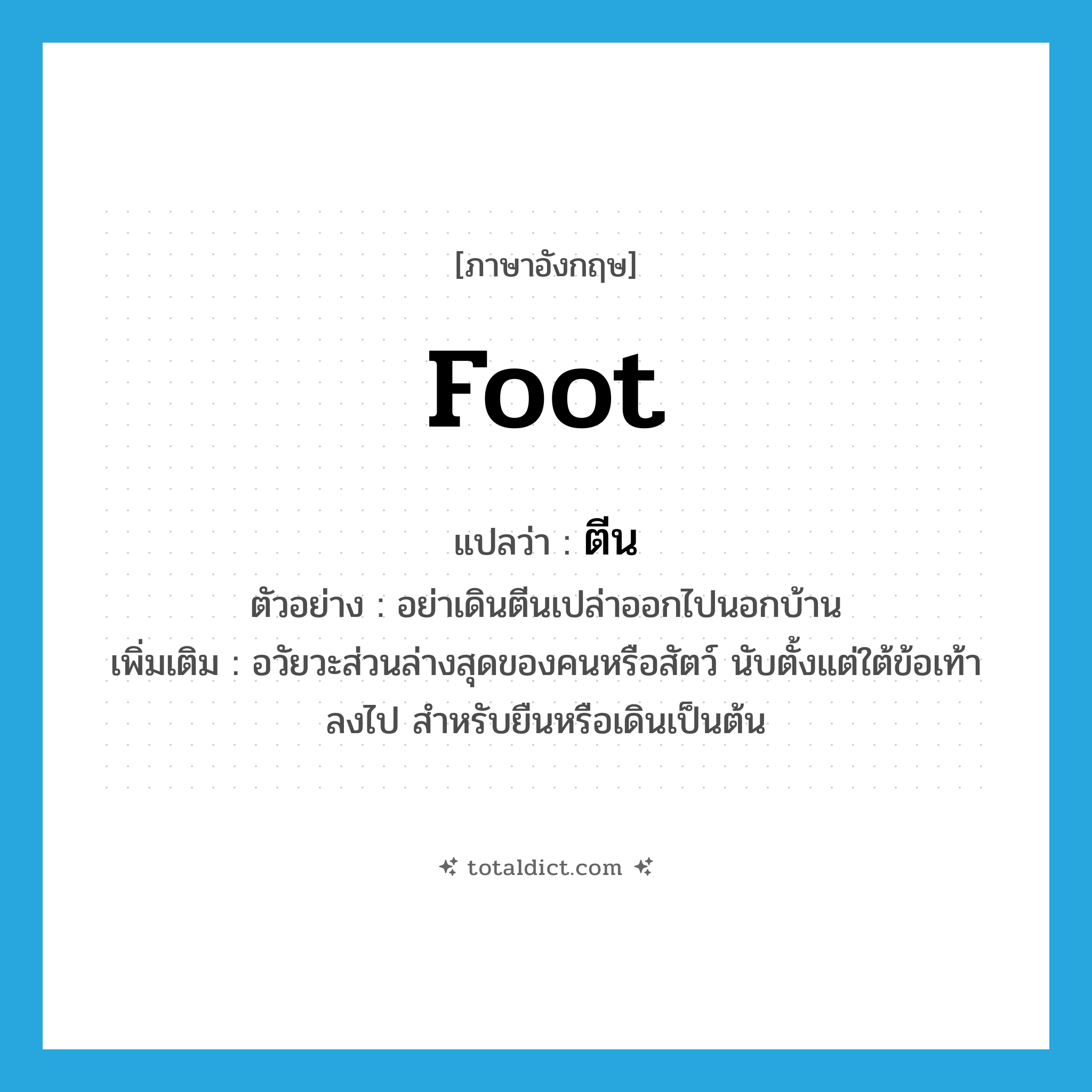 [ภาษาอังกฤษ]

foot

แปลว่า : ตีน

ตัวอย่าง : อย่าเดินตีนเปล่าออกไปนอกบ้าน

เพิ่มเติม : อวัยวะส่วนล่างสุดของคนหรือสัตว์ นับตั้งแต่ใต้ข้อเท้าลงไป สำหรับยืนหรือเดินเป็นต้น

totaldict.com